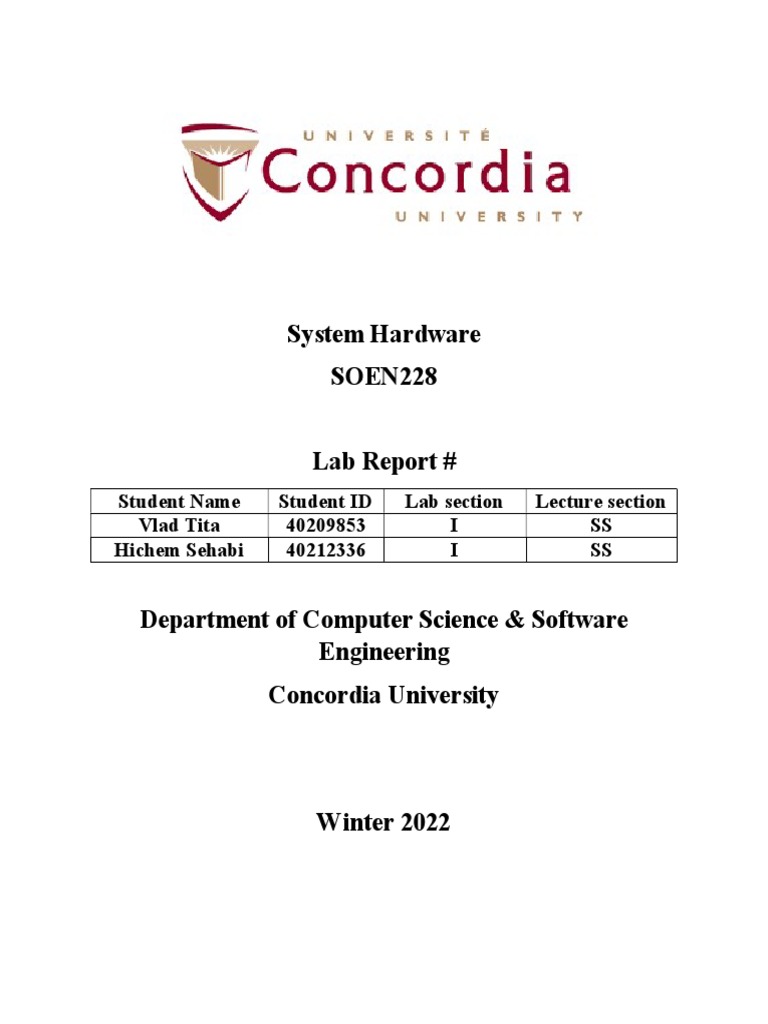 UNIVERSITÉ
Concordia
UNIVERSITY

System Hardware

SOEN228

Lab Report #

| Student Name | Student ID | Lab section | Lecture section |
|---|---|---|---|
| Vlad Tita | 40209853 | I | SS |
| Hichem Sehabi | 40212336 | I | SS |

Department of Computer Science & Software Engineering

Concordia University

Winter 2022